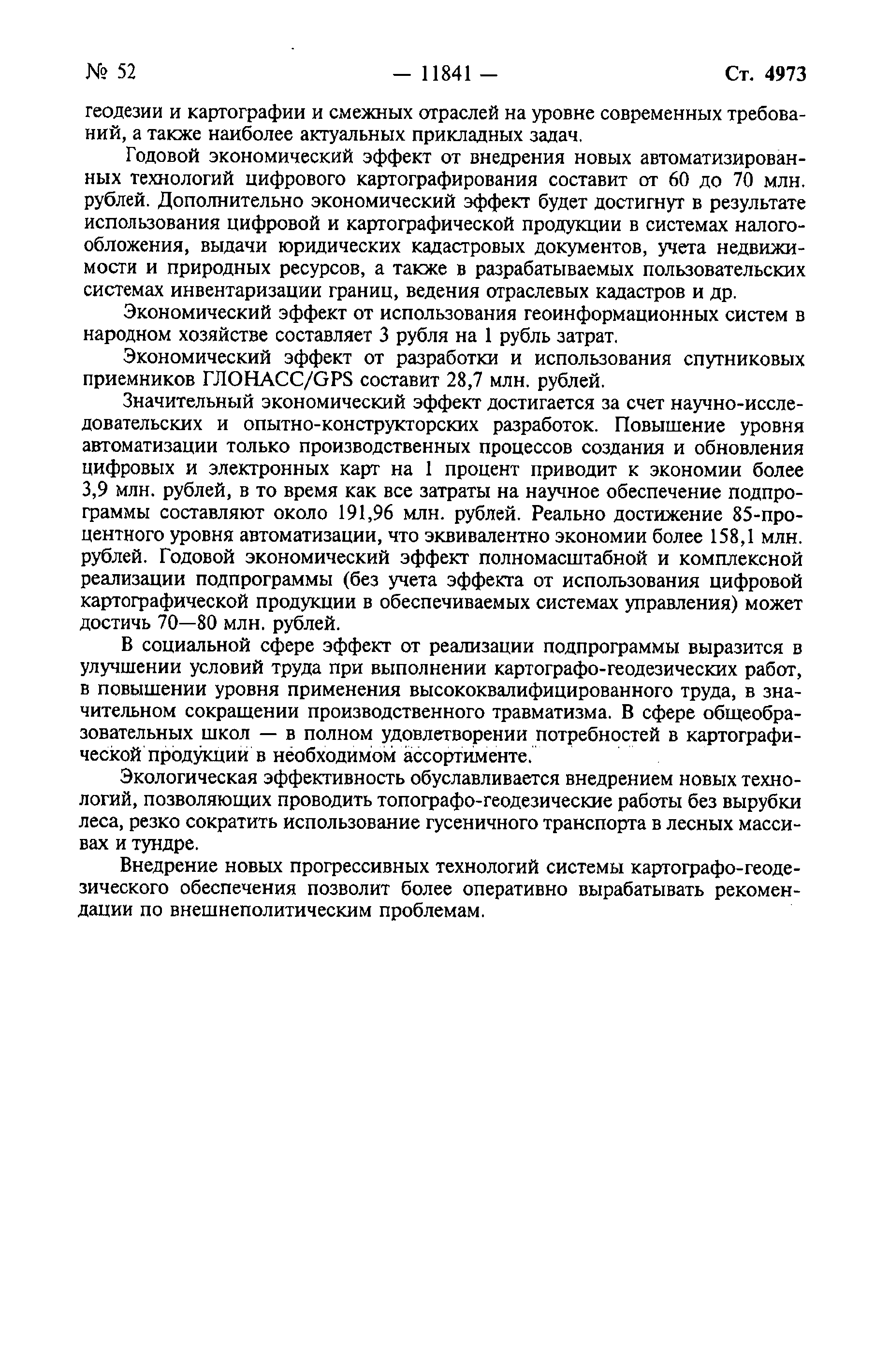 № 52 — 11841 — Ст. 4973

геодезии и картографии и смежных отраслей на уровне современных требований, а также наиболее актуальных прикладных задач.

Годовой экономический эффект от внедрения новых автоматизированных технологий цифрового картографирования составит от 60 до 70 млн. рублей. Дополнительно экономический эффект будет достигнут в результате использования цифровой и картографической продукции в системах налогообложения, выдачи юридических кадастровых документов, учета недвижимости и природных ресурсов, а также в разрабатываемых пользовательских системах инвентаризации границ, ведения отраслевых кадастров и др.

Экономический эффект от использования геоинформационных систем в народном хозяйстве составляет 3 рубля на 1 рубль затрат.

Экономический эффект от разработки и использования спутниковых приемников ГЛОНАСС/GPS составит 28,7 млн. рублей.

Значительный экономический эффект достигается за счет научно-исследовательских и опытно-конструкторских разработок. Повышение уровня автоматизации только производственных процессов создания и обновления цифровых и электронных карт на 1 процент приводит к экономии более 3,9 млн. рублей, в то время как все затраты на научное обеспечение подпрограммы составляют около 191,96 млн. рублей. Реально достижение 85-процентного уровня автоматизации, что эквивалентно экономии более 158,1 млн. рублей. Годовой экономический эффект полномасштабной и комплексной реализации подпрограммы (без учета эффекта от использования цифровой картографической продукции в обеспечиваемых системах управления) может достичь 70—80 млн. рублей.

В социальной сфере эффект от реализации подпрограммы выразится в улучшении условий труда при выполнении картографо-геодезических работ, в повышении уровня применения высококвалифицированного труда, в значительном сокращении производственного травматизма. В сфере общеобразовательных школ — в полном удовлетворении потребностей в картографической продукции в необходимом ассортименте.

Экологическая эффективность обуславливается внедрением новых технологий, позволяющих проводить топографо-геодезические работы без вырубки леса, резко сократить использование гусеничного транспорта в лесных массивах и тундре.

Внедрение новых прогрессивных технологий системы картографо-геодезического обеспечения позволит более оперативно вырабатывать рекомендации по внешнеполитическим проблемам.